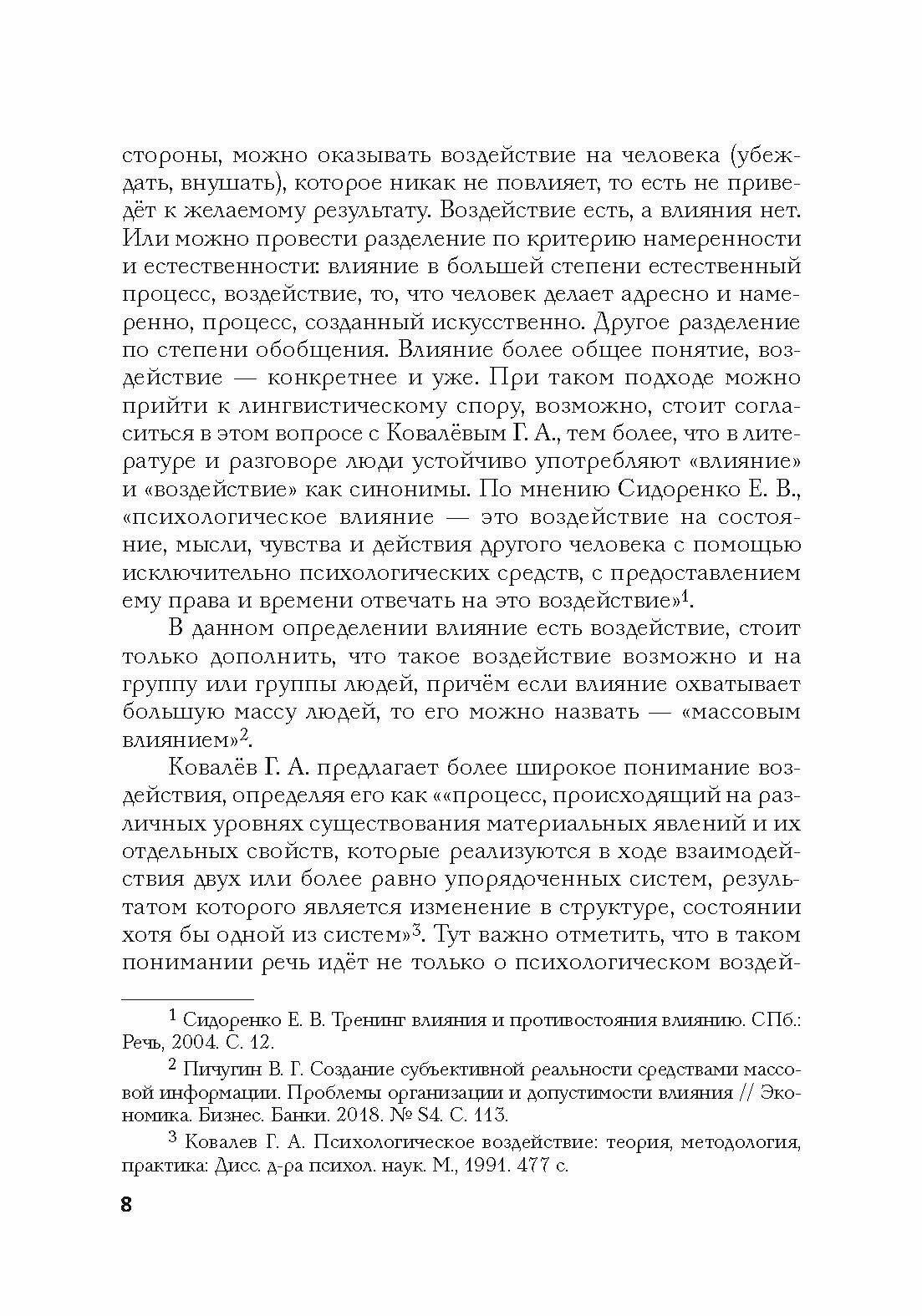 стороны, можно оказывать воздействие на человека (убеждать, внушать), которое никак не повлияет, то есть не приведёт к желаемому результату. Воздействие есть, а влияния нет. Или можно провести разделение по критерию намеренности и естественности: влияние в большей степени естественный процесс, воздействие, то, что человек делает адресно и намеренно, процесс, созданный искусственно. Другое разделение по степени обобщения. Влияние более общее понятие, воздействие — конкретнее и уже. При таком подходе можно прийти к лингвистическому спору, возможно, стоит согласиться в этом вопросе с Ковалёвым Г. А., тем более, что в литературе и разговоре люди устойчиво употребляют «влияние» и «воздействие» как синонимы. По мнению Сидоренко Е. В., «психологическое влияние — это воздействие на состояние, мысли, чувства и действия другого человека с помощью исключительно психологических средств, с предоставлением ему права и времени отвечать на это воздействие»$^1$.

В данном определении влияние есть воздействие, стоит только дополнить, что такое воздействие возможно и на группу или группы людей, причём если влияние охватывает большую массу людей, то его можно назвать — «массовым влиянием»$^2$.

Ковалёв Г. А. предлагает более широкое понимание воздействия, определяя его как ««процесс, происходящий на различных уровнях существования материальных явлений и их отдельных свойств, которые реализуются в ходе взаимодействия двух или более равно упорядоченных систем, результатом которого является изменение в структуре, состоянии хотя бы одной из систем»$^3$. Тут важно отметить, что в таком понимании речь идёт не только о психологическом воздей-

$^1$ Сидоренко Е. В. Тренинг влияния и противостояния влиянию. СПб.: Речь, 2004. С. 12.

$^2$ Пичугин В. Г. Создание субъективной реальности средствами массовой информации. Проблемы организации и допустимости влияния // Экономика. Бизнес. Банки. 2018. № S4. С. 113.

$^3$ Ковалев Г. А. Психологическое воздействие: теория, методология, практика: Дисс. д-ра психол. наук. М., 1991. 477 с.

8